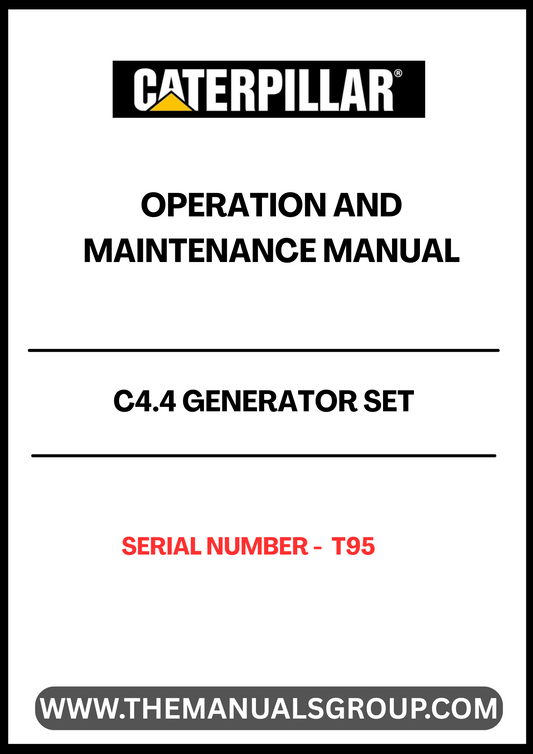 CATERPILLAR®

OPERATION AND MAINTENANCE MANUAL

C4.4 GENERATOR SET

SERIAL NUMBER - T95

WWW.THEMANUALSGROUP.COM